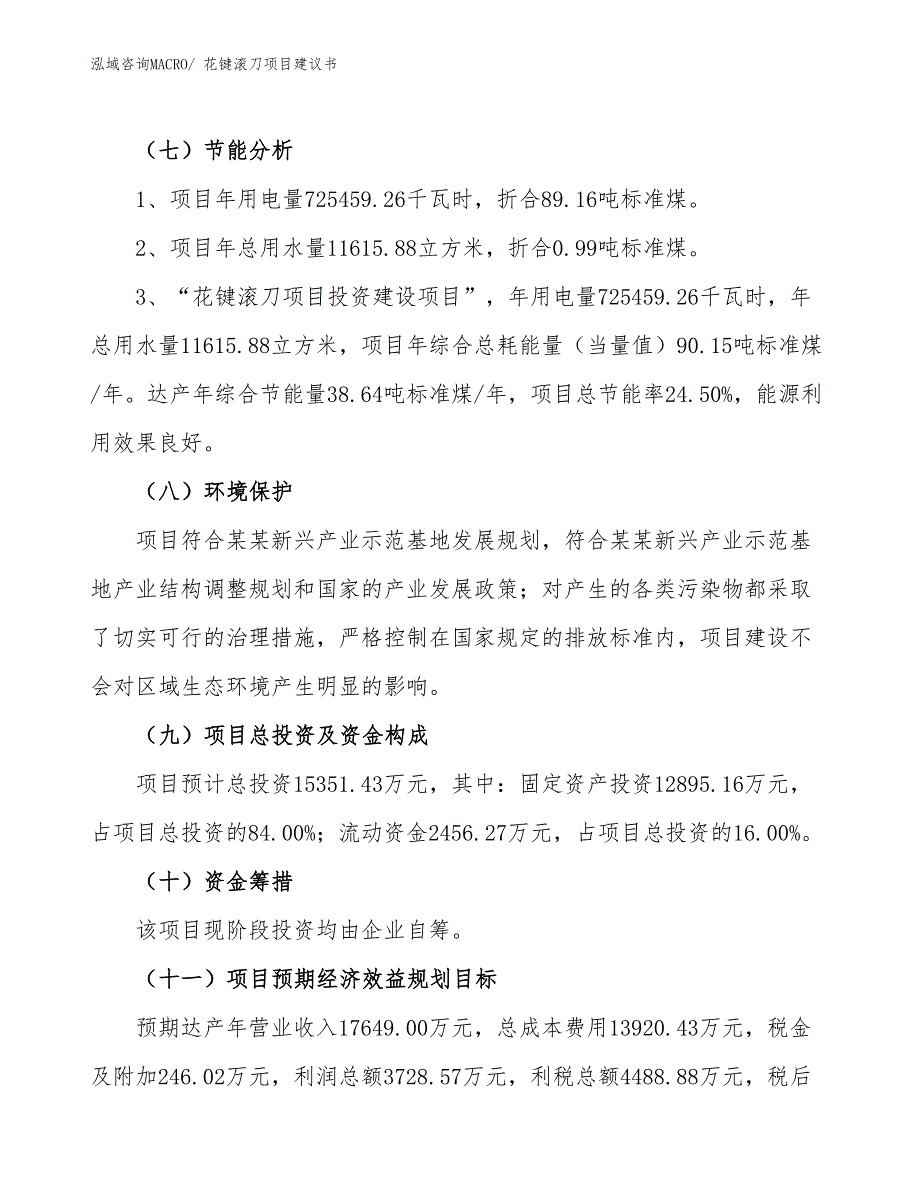 泓域咨询MACRO/ 花键滚刀项目建议书

（七）节能分析

1、项目年用电量725459.26千瓦时，折合89.16吨标准煤。

2、项目年总用水量11615.88立方米，折合0.99吨标准煤。

3、“花键滚刀项目投资建设项目”，年用电量725459.26千瓦时，年总用水量11615.88立方米，项目年综合总耗能量（当量值）90.15吨标准煤/年。达产年综合节能量38.64吨标准煤/年，项目总节能率24.50%，能源利用效果良好。

（八）环境保护

项目符合某某新兴产业示范基地发展规划，符合某某新兴产业示范基地产业结构调整规划和国家的产业发展政策；对产生的各类污染物都采取了切实可行的治理措施，严格控制在国家规定的排放标准内，项目建设不会对区域生态环境产生明显的影响。

（九）项目总投资及资金构成

项目预计总投资15351.43万元，其中：固定资产投资12895.16万元，占项目总投资的84.00%；流动资金2456.27万元，占项目总投资的16.00%。

（十）资金筹措

该项目现阶段投资均由企业自筹。

（十一）项目预期经济效益规划目标

预期达产年营业收入17649.00万元，总成本费用13920.43万元，税金及附加246.02万元，利润总额3728.57万元，利税总额4488.88万元，税后